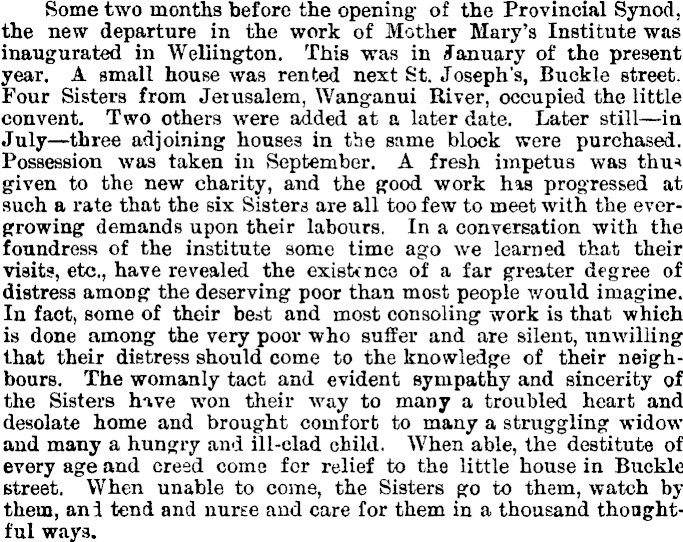 Some two months before the opening of the Provincial Synod, the new departure in the work of Mother Mary's Institute was inaugurated in Wellington. This was in January of the present year. A small house was rented next St. Joseph's, Buckle street. Four Sisters from Jerusalem, Wanganui River, occupied the little convent. Two others were added at a later date. Later still—in July—three adjoining houses in the same block were purchased. Possession was taken in September. A fresh impetus was thus given to the new charity, and the good work has progressed at such a rate that the six Sisters are all too few to meet with the ever-growing demands upon their labours. In a conversation with the foundress of the institute some time ago we learned that their visits, etc., have revealed the existence of a far greater degree of distress among the deserving poor than most people would imagine. In fact, some of their best and most consoling work is that which is done among the very poor who suffer and are silent, unwilling that their distress should come to the knowledge of their neighbours. The womanly tact and evident sympathy and sincerity of the Sisters have won their way to many a troubled heart and desolate home and brought comfort to many a struggling widow and many a hungry and ill-clad child. When able, the destitute of every age and creed come for relief to the little house in Buckle street. When unable to come, the Sisters go to them, watch by them, and tend and nurse and care for them in a thousand thoughtful ways.